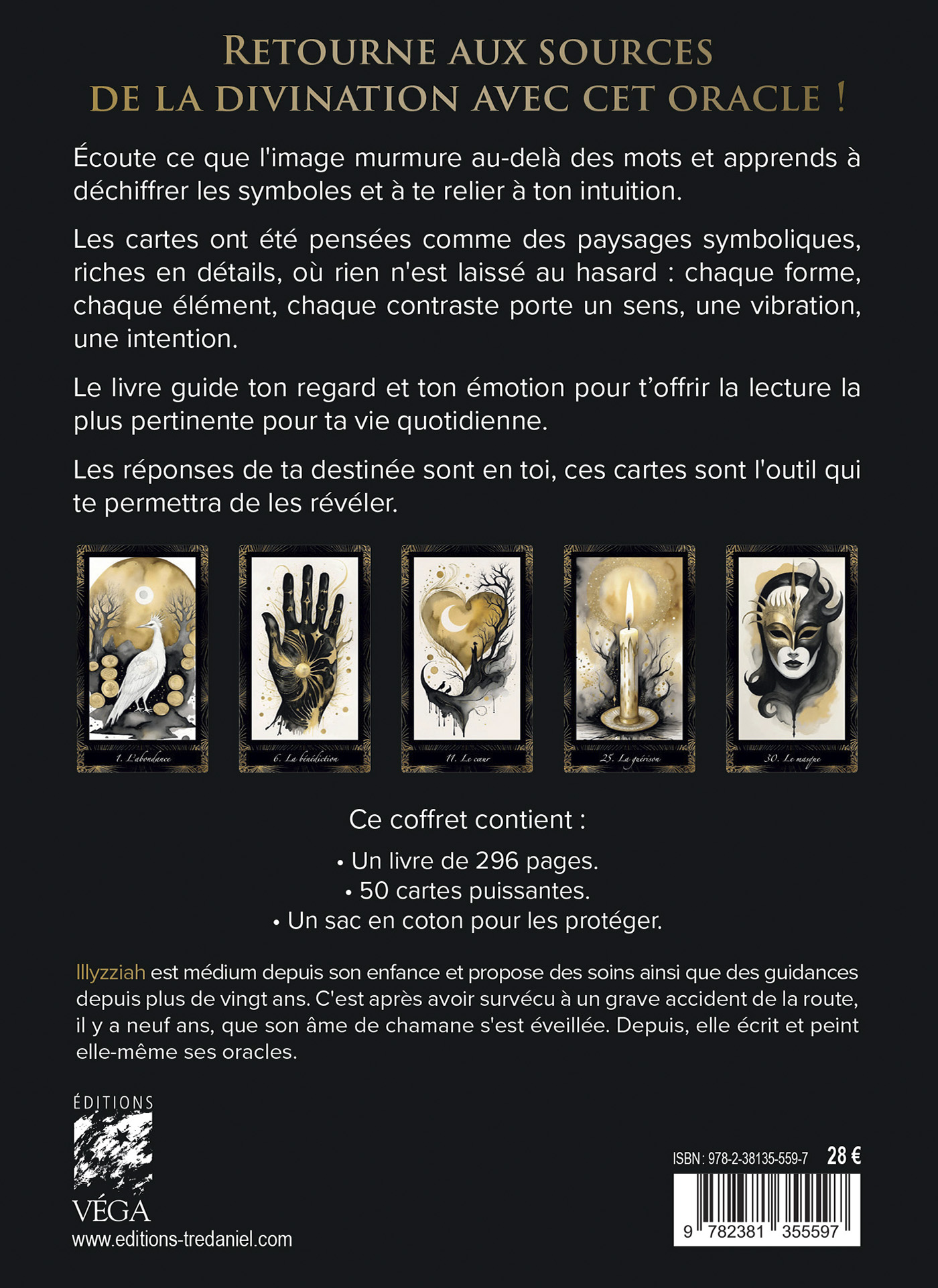 RETOURNE AUX SOURCES DE LA DIVINATION AVEC CET ORACLE !

Écoute ce que l'image murmure au-delà des mots et apprends à déchiffrer les symboles et à te relier à ton intuition.

Les cartes ont été pensées comme des paysages symboliques, riches en détails, où rien n'est laissé au hasard : chaque forme, chaque élément, chaque contraste porte un sens, une vibration, une intention.

Le livre guide ton regard et ton émotion pour t'offrir la lecture la plus pertinente pour ta vie quotidienne.

Les réponses de ta destinée sont en toi, ces cartes sont l'outil qui te permettra de les révéler.

1. L'abondance

6. La bénédiction

11. Le cœur

25. La guérison

30. Le masque

Ce coffret contient :

• Un livre de 296 pages.
• 50 cartes puissantes.
• Un sac en coton pour les protéger.

Illyzziah est médium depuis son enfance et propose des soins ainsi que des guidances depuis plus de vingt ans. C'est après avoir survécu à un grave accident de la route, il y a neuf ans, que son âme de chamane s'est éveillée. Depuis, elle écrit et peint elle-même ses oracles.

ÉDITIONS
VÉGA
www.editions-tredaniel.com

ISBN : 978-2-38135-559-7 28 €

9 782381 355597